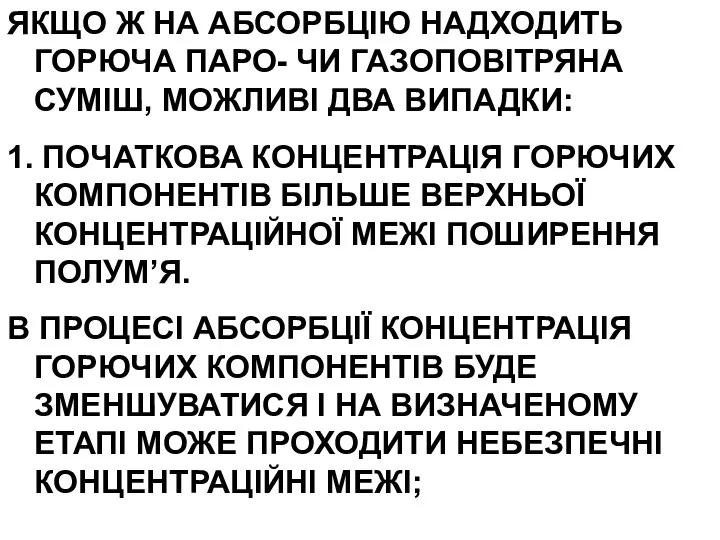 ЯКЩО Ж НА АБСОРБЦІЮ НАДХОДИТЬ ГОРЮЧА ПАРО- ЧИ ГАЗОПОВІТРЯНА СУМІШ, МОЖЛИВІ ДВА ВИПАДКИ:

1. ПОЧАТКОВА КОНЦЕНТРАЦІЯ ГОРЮЧИХ КОМПОНЕНТІВ БІЛЬШЕ ВЕРХНЬОЇ КОНЦЕНТРАЦІЙНОЇ МЕЖІ ПОШИРЕННЯ ПОЛУМ’Я.

В ПРОЦЕСІ АБСОРБЦІЇ КОНЦЕНТРАЦІЯ ГОРЮЧИХ КОМПОНЕНТІВ БУДЕ ЗМЕНШУВАТИСЯ І НА ВИЗНАЧЕНОМУ ЕТАПІ МОЖЕ ПРОХОДИТИ НЕБЕЗПЕЧНІ КОНЦЕНТРАЦІЙНІ МЕЖІ;